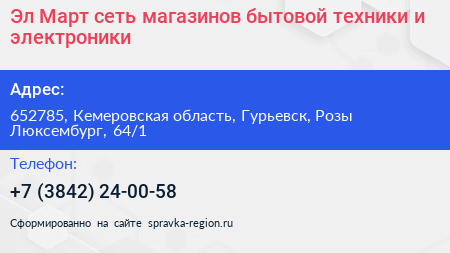 Эл Март сеть магазинов бытовой техники и электроники

Адрес:

652785, Кемеровская область, Гурьевск, Розы Люксембург, 64/1

Телефон:

+7 (3842) 24-00-58

Сформированно на сайте spravka-region.ru